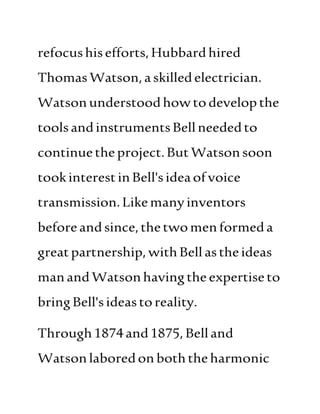 refocus his efforts, Hubbard hired Thomas Watson, a skilled electrician. Watson understood how to develop the tools and instruments Bell needed to continue the project. But Watson soon took interest in Bell's idea of voice transmission. Like many inventors before and since, the two men formed a great partnership, with Bell as the ideas man and Watson having the expertise to bring Bell's ideas to reality.

Through 1874 and 1875, Bell and Watson labored on both the harmonic